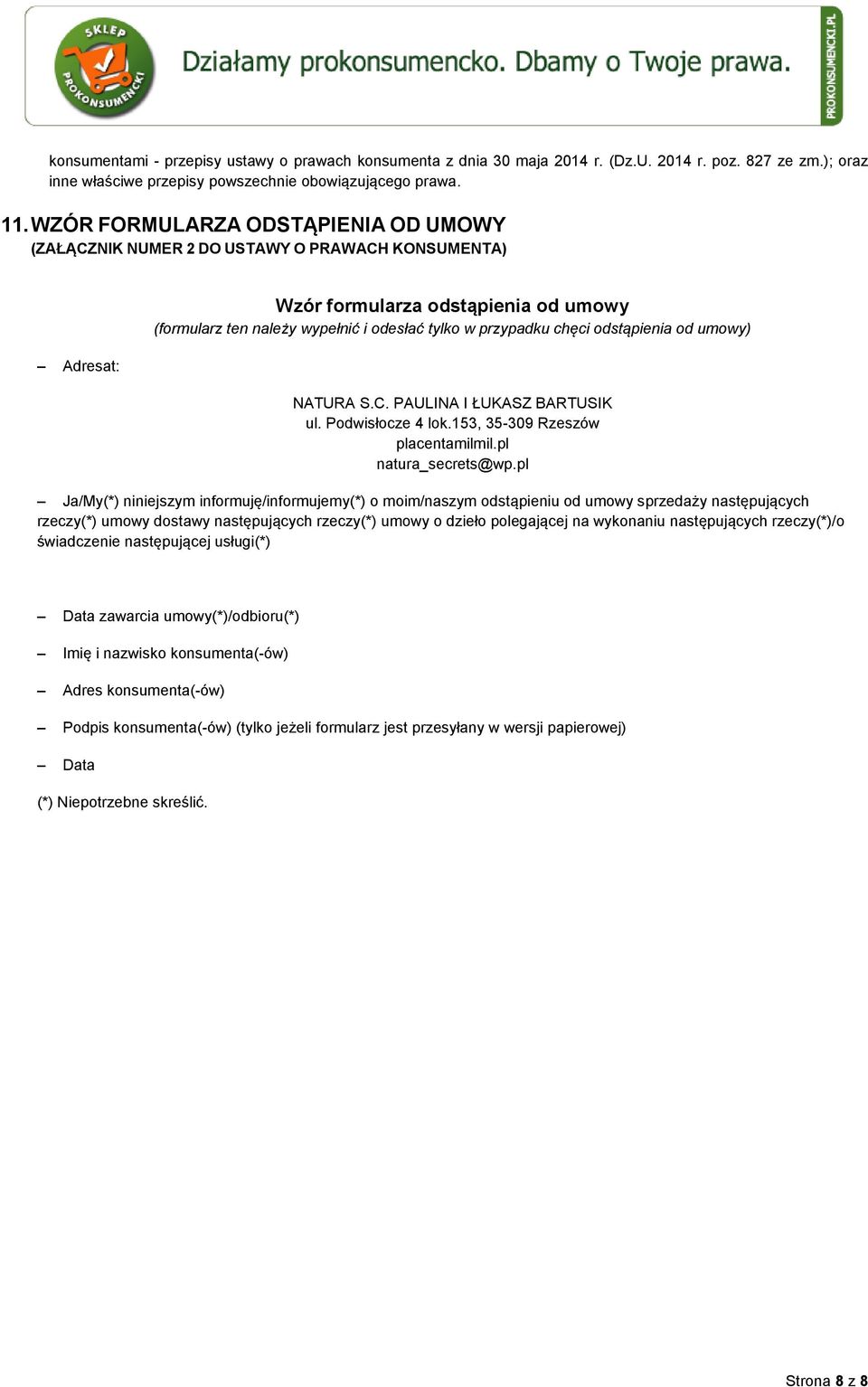 SKLEP PROKONSUMENCKI

Działamy prokonsumencko. Dbamy o Twoje prawa.

PROKONSUMENCKI.PL

konsumentami - przepisy ustawy o prawach konsumenta z dnia 30 maja 2014 r. (Dz.U. 2014 r. poz. 827 ze zm.); oraz inne właściwe przepisy powszechnie obowiązującego prawa.

11. WZÓR FORMULARZA ODSTĄPIENIA OD UMOWY
(ZAŁĄCZNIK NUMER 2 DO USTAWY O PRAWACH KONSUMENTA)

Wzór formularza odstąpienia od umowy
(formularz ten należy wypełnić i odesłać tylko w przypadku chęci odstąpienia od umowy)

– Adresat:

NATURA S.C. PAULINA I ŁUKASZ BARTUSIK
ul. Podwisłocze 4 lok.153, 35-309 Rzeszów
placentamilmil.pl
natura_secrets@wp.pl

– Ja/My(*) niniejszym informuję/informujemy(*) o moim/naszym odstąpieniu od umowy sprzedaży następujących rzeczy(*) umowy dostawy następujących rzeczy(*) umowy o dzieło polegającej na wykonaniu następujących rzeczy(*)/o świadczenie następującej usługi(*)

– Data zawarcia umowy(*)/odbioru(*)

– Imię i nazwisko konsumenta(-ów)

– Adres konsumenta(-ów)

– Podpis konsumenta(-ów) (tylko jeżeli formularz jest przesyłany w wersji papierowej)

– Data

(*) Niepotrzebne skreślić.

Strona 8 z 8